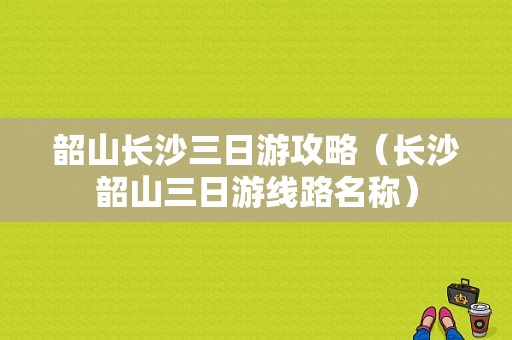 韶山长沙三日游攻略（长沙韶山三日游线路名称）